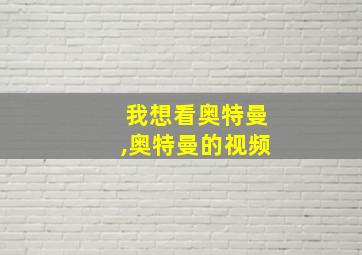 我想看奥特曼
,奥特曼的视频